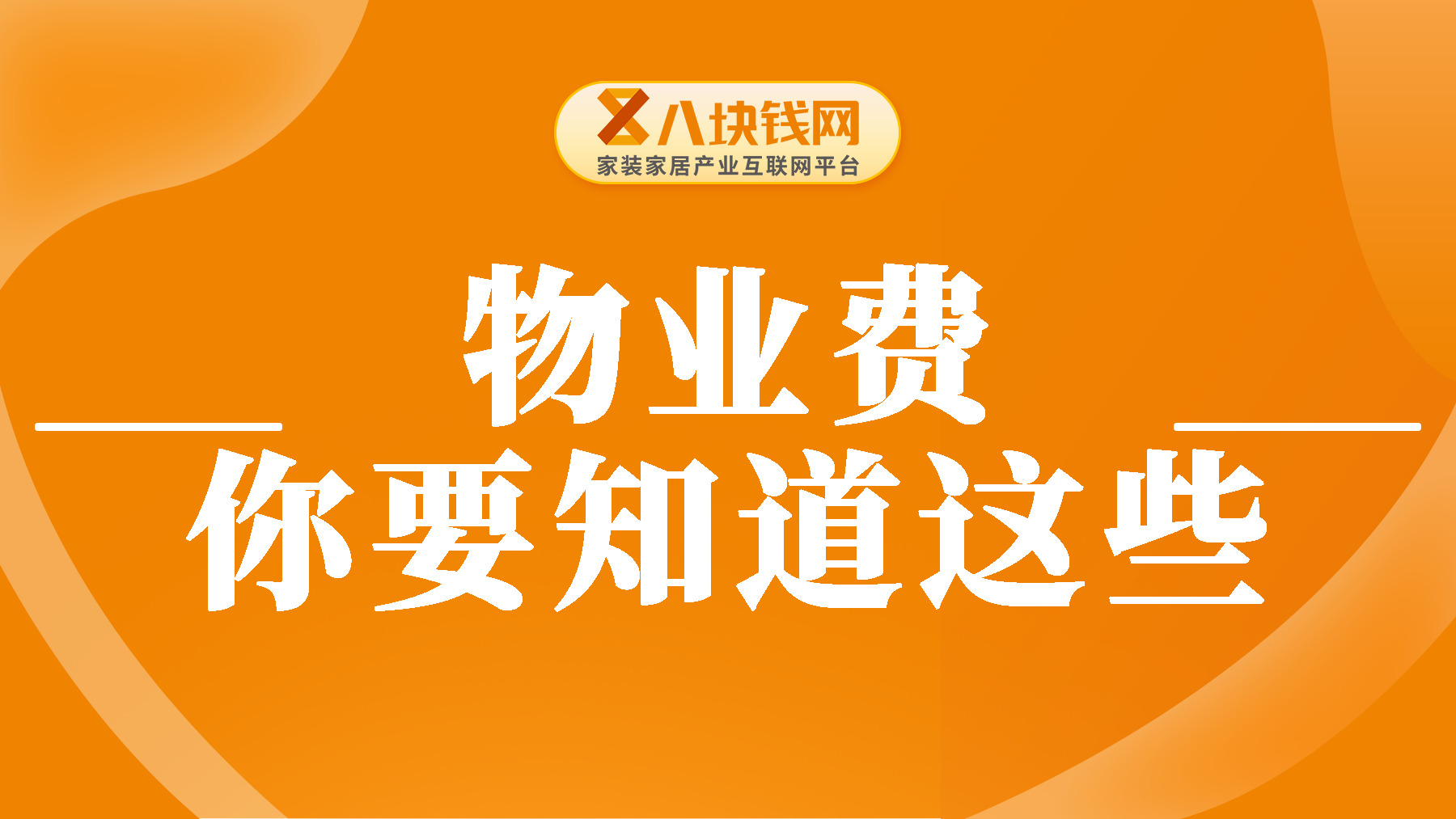 八块钱网
家装家居产业互联网平台

物业费
你要知道这些